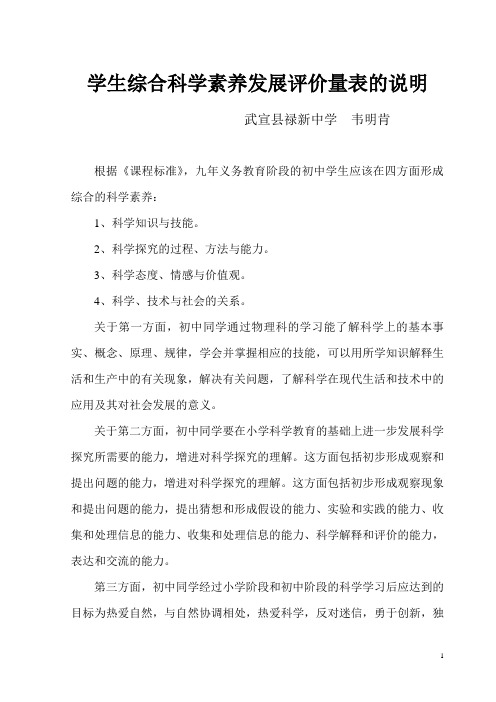 学生综合科学素养发展评价量表的说明

武宣县禄新中学　韦明肯

根据《课程标准》，九年义务教育阶段的初中学生应该在四方面形成综合的科学素养：

1、科学知识与技能。

2、科学探究的过程、方法与能力。

3、科学态度、情感与价值观。

4、科学、技术与社会的关系。

关于第一方面，初中同学通过物理科的学习能了解科学上的基本事实、概念、原理、规律，学会并掌握相应的技能，可以用所学知识解释生活和生产中的有关现象，解决有关问题，了解科学在现代生活和技术中的应用及其对社会发展的意义。

关于第二方面，初中同学要在小学科学教育的基础上进一步发展科学探究所需要的能力，增进对科学探究的理解。这方面包括初步形成观察和提出问题的能力，增进对科学探究的理解。这方面包括初步形成观察现象和提出问题的能力，提出猜想和形成假设的能力、实验和实践的能力、收集和处理信息的能力、收集和处理信息的能力、科学解释和评价的能力，表达和交流的能力。

第三方面，初中同学经过小学阶段和初中阶段的科学学习后应达到的目标为热爱自然，与自然协调相处，热爱科学，反对迷信，勇于创新，独

1